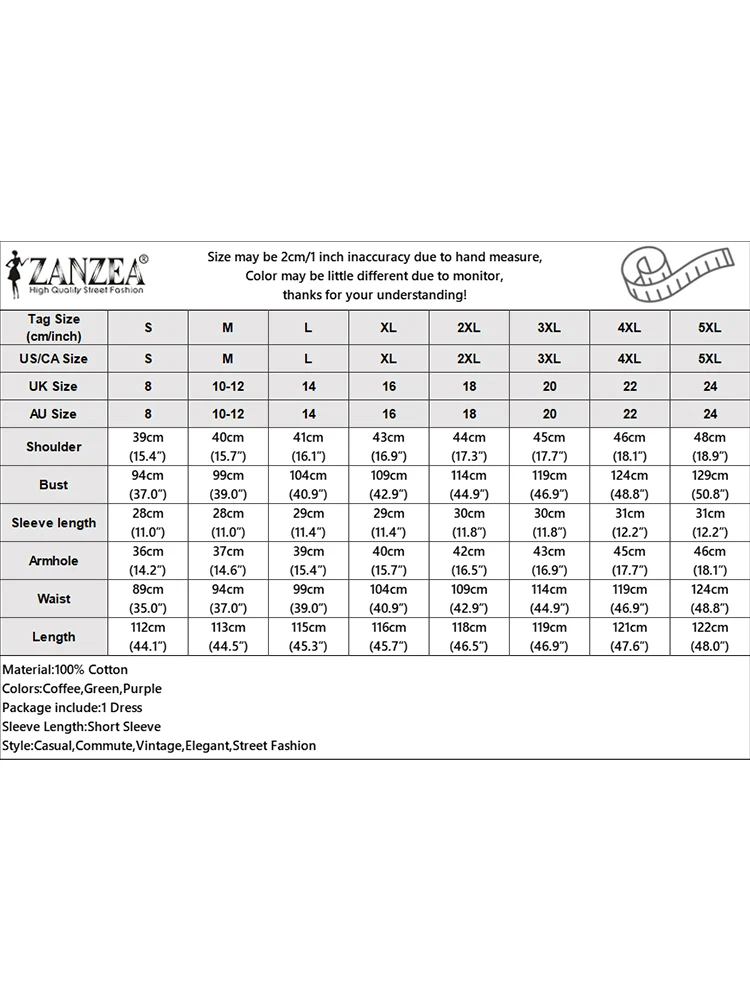 ZANZEA®
High Quality Street Fashion

Size may be 2cm/1 inch inaccuracy due to hand measure,
Color may be little different due to monitor,
thanks for your understanding!

| Tag Size (cm/inch) | S | M | L | XL | 2XL | 3XL | 4XL | 5XL |
|---|---|---|---|---|---|---|---|---|
| US/CA Size | S | M | L | XL | 2XL | 3XL | 4XL | 5XL |
| UK Size | 8 | 10-12 | 14 | 16 | 18 | 20 | 22 | 24 |
| AU Size | 8 | 10-12 | 14 | 16 | 18 | 20 | 22 | 24 |
| Shoulder | 39cm (15.4") | 40cm (15.7") | 41cm (16.1") | 43cm (16.9") | 44cm (17.3") | 45cm (17.7") | 46cm (18.1") | 48cm (18.9") |
| Bust | 94cm (37.0") | 99cm (39.0") | 104cm (40.9") | 109cm (42.9") | 114cm (44.9") | 119cm (46.9") | 124cm (48.8") | 129cm (50.8") |
| Sleeve length | 28cm (11.0") | 28cm (11.0") | 29cm (11.4") | 29cm (11.4") | 30cm (11.8") | 30cm (11.8") | 31cm (12.2") | 31cm (12.2") |
| Armhole | 36cm (14.2") | 37cm (14.6") | 39cm (15.4") | 40cm (15.7") | 42cm (16.5") | 43cm (16.9") | 45cm (17.7") | 46cm (18.1") |
| Waist | 89cm (35.0") | 94cm (37.0") | 99cm (39.0") | 104cm (40.9") | 109cm (42.9") | 114cm (44.9") | 119cm (46.9") | 124cm (48.8") |
| Length | 112cm (44.1") | 113cm (44.5") | 115cm (45.3") | 116cm (45.7") | 118cm (46.5") | 119cm (46.9") | 121cm (47.6") | 122cm (48.0") |

Material:100% Cotton
Colors:Coffee,Green,Purple
Package include:1 Dress
Sleeve Length:Short Sleeve
Style:Casual,Commute,Vintage,Elegant,Street Fashion